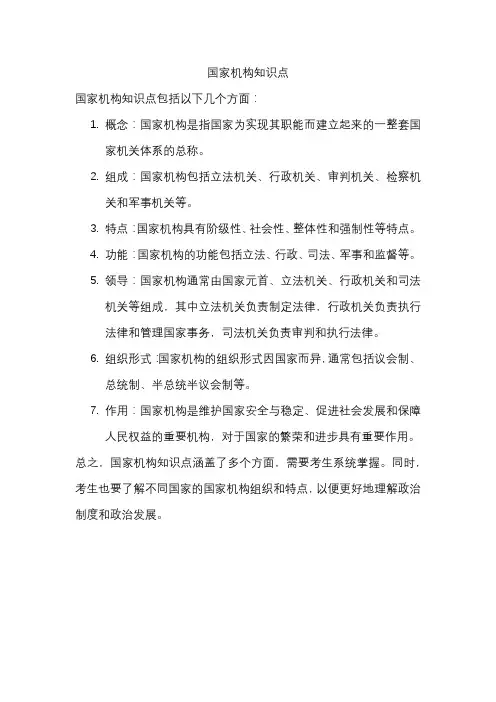 国家机构知识点

国家机构知识点包括以下几个方面：

1. 概念：国家机构是指国家为实现其职能而建立起来的一整套国家机关体系的总称。

2. 组成：国家机构包括立法机关、行政机关、审判机关、检察机关和军事机关等。

3. 特点：国家机构具有阶级性、社会性、整体性和强制性等特点。

4. 功能：国家机构的功能包括立法、行政、司法、军事和监督等。

5. 领导：国家机构通常由国家元首、立法机关、行政机关和司法机关等组成，其中立法机关负责制定法律，行政机关负责执行法律和管理国家事务，司法机关负责审判和执行法律。

6. 组织形式：国家机构的组织形式因国家而异，通常包括议会制、总统制、半总统半议会制等。

7. 作用：国家机构是维护国家安全与稳定、促进社会发展和保障人民权益的重要机构，对于国家的繁荣和进步具有重要作用。

总之，国家机构知识点涵盖了多个方面，需要考生系统掌握。同时，考生也要了解不同国家的国家机构组织和特点，以便更好地理解政治制度和政治发展。